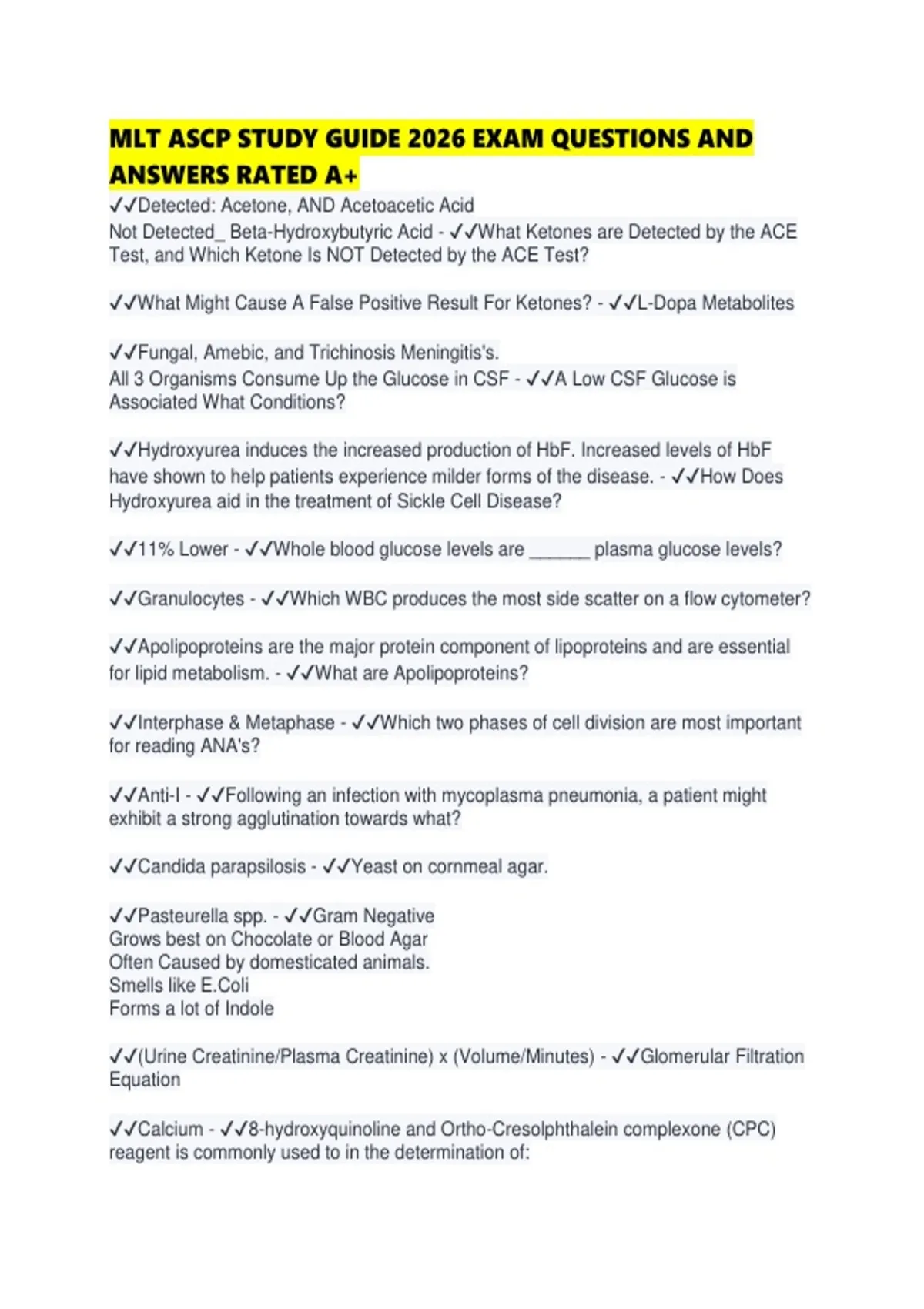 MLT ASCP STUDY GUIDE 2026 EXAM QUESTIONS AND ANSWERS RATED A+

✓✓Detected: Acetone, AND Acetoacetic Acid
Not Detected_ Beta-Hydroxybutyric Acid - ✓✓What Ketones are Detected by the ACE Test, and Which Ketone Is NOT Detected by the ACE Test?

✓✓What Might Cause A False Positive Result For Ketones? - ✓✓L-Dopa Metabolites

✓✓Fungal, Amebic, and Trichinosis Meningitis's.
All 3 Organisms Consume Up the Glucose in CSF - ✓✓A Low CSF Glucose is Associated What Conditions?

✓✓Hydroxyurea induces the increased production of HbF. Increased levels of HbF have shown to help patients experience milder forms of the disease. - ✓✓How Does Hydroxyurea aid in the treatment of Sickle Cell Disease?

✓✓11% Lower - ✓✓Whole blood glucose levels are ______ plasma glucose levels?

✓✓Granulocytes - ✓✓Which WBC produces the most side scatter on a flow cytometer?

✓✓Apolipoproteins are the major protein component of lipoproteins and are essential for lipid metabolism. - ✓✓What are Apolipoproteins?

✓✓Interphase & Metaphase - ✓✓Which two phases of cell division are most important for reading ANA's?

✓✓Anti-I - ✓✓Following an infection with mycoplasma pneumonia, a patient might exhibit a strong agglutination towards what?

✓✓Candida parapsilosis - ✓✓Yeast on cornmeal agar.

✓✓Pasteurella spp. - ✓✓Gram Negative
Grows best on Chocolate or Blood Agar
Often Caused by domesticated animals.
Smells like E.Coli
Forms a lot of Indole

✓✓(Urine Creatinine/Plasma Creatinine) x (Volume/Minutes) - ✓✓Glomerular Filtration Equation

✓✓Calcium - ✓✓8-hydroxyquinoline and Ortho-Cresolphthalein complexone (CPC) reagent is commonly used to in the determination of: